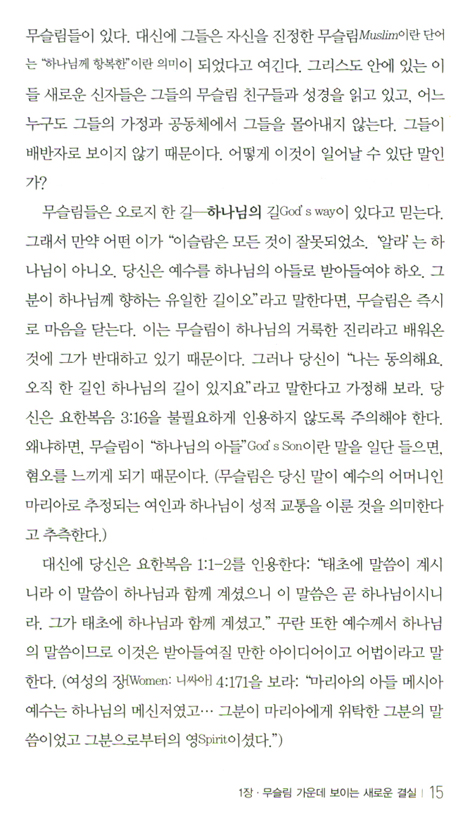 무슬림들이 있다. 대신에 그들은 자신을 진정한 무슬림Muslim이란 단어는 "하나님께 항복한"이란 의미이 되었다고 여긴다. 그리스도 안에 있는 이들 새로운 신자들은 그들의 무슬림 친구들과 성경을 읽고 있고, 어느 누구도 그들의 가정과 공동체에서 그들을 몰아내지 않는다. 그들이 배반자로 보이지 않기 때문이다. 어떻게 이것이 일어날 수 있단 말인가?

무슬림들은 오로지 한 길—하나님의 길God's way이 있다고 믿는다. 그래서 만약 어떤 이가 "이슬람은 모든 것이 잘못되었소. '알라'는 하나님이 아니오. 당신은 예수를 하나님의 아들로 받아들여야 하오. 그분이 하나님께 향하는 유일한 길이오"라고 말한다면, 무슬림은 즉시로 마음을 닫는다. 이는 무슬림이 하나님의 거룩한 진리라고 배워온 것에 그가 반대하고 있기 때문이다. 그러나 당신이 "나는 동의해요. 오직 한 길인 하나님의 길이 있지요"라고 말한다고 가정해 보라. 당신은 요한복음 3:16을 불필요하게 인용하지 않도록 주의해야 한다. 왜냐하면, 무슬림이 "하나님의 아들"God's Son이란 말을 일단 들으면, 혐오를 느끼게 되기 때문이다. (무슬림은 당신 말이 예수의 어머니인 마리아로 추정되는 여인과 하나님이 성적 교통을 이룬 것을 의미한다고 추측한다.)

대신에 당신은 요한복음 1:1-2를 인용한다: "태초에 말씀이 계시니라 이 말씀이 하나님과 함께 계셨으니 이 말씀은 곧 하나님이시니라. 그가 태초에 하나님과 함께 계셨고." 꾸란 또한 예수께서 하나님의 말씀이므로 이것은 받아들여질 만한 아이디어이고 어법이라고 말한다. (여성의 장[Women: 니싸아] 4:171을 보라: "마리아의 아들 메시아 예수는 하나님의 메신저였고… 그분이 마리아에게 위탁한 그분의 말씀이었고 그분으로부터의 영Spirit이셨다.")

1장 · 무슬림 가운데 보이는 새로운 결실 | 15